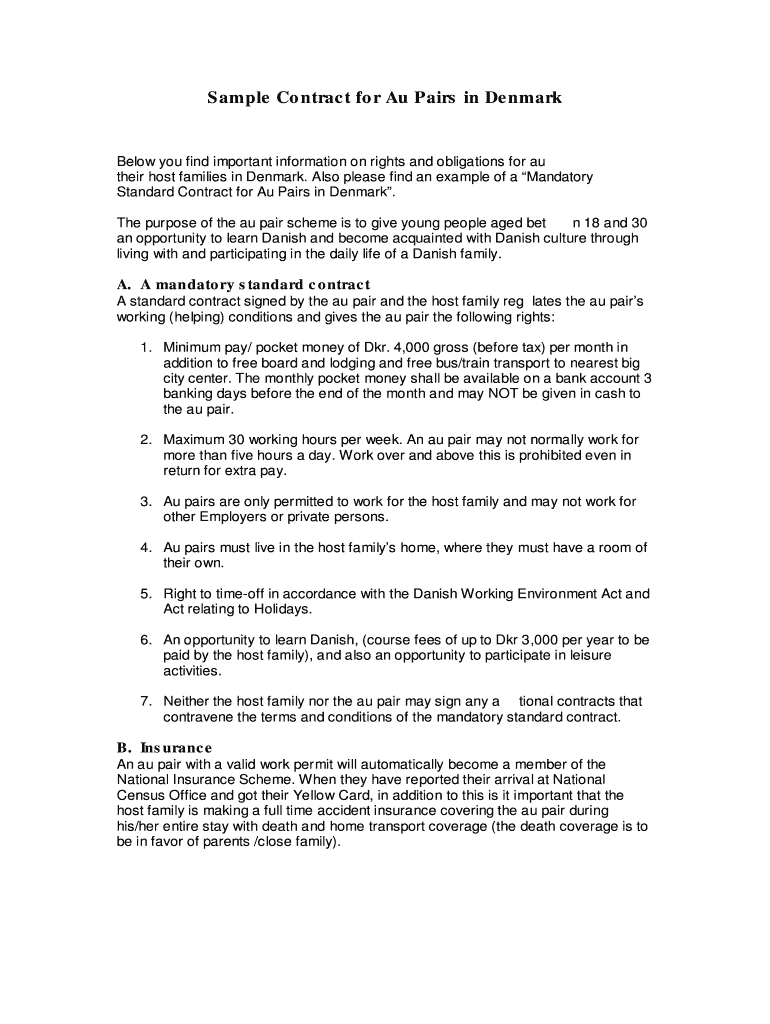 Sample Contract for Au Pairs in Denmark

Below you find important information on rights and obligations for au their host families in Denmark. Also please find an example of a “Mandatory Standard Contract for Au Pairs in Denmark”.

The purpose of the au pair scheme is to give young people aged bet n 18 and 30 an opportunity to learn Danish and become acquainted with Danish culture through living with and participating in the daily life of a Danish family.

A. A mandatory standard contract
A standard contract signed by the au pair and the host family reg lates the au pair’s working (helping) conditions and gives the au pair the following rights:

1. Minimum pay/ pocket money of Dkr. 4,000 gross (before tax) per month in addition to free board and lodging and free bus/train transport to nearest big city center. The monthly pocket money shall be available on a bank account 3 banking days before the end of the month and may NOT be given in cash to the au pair.

2. Maximum 30 working hours per week. An au pair may not normally work for more than five hours a day. Work over and above this is prohibited even in return for extra pay.

3. Au pairs are only permitted to work for the host family and may not work for other Employers or private persons.

4. Au pairs must live in the host family’s home, where they must have a room of their own.

5. Right to time-off in accordance with the Danish Working Environment Act and Act relating to Holidays.

6. An opportunity to learn Danish, (course fees of up to Dkr 3,000 per year to be paid by the host family), and also an opportunity to participate in leisure activities.

7. Neither the host family nor the au pair may sign any a tional contracts that contravene the terms and conditions of the mandatory standard contract.

B. Insurance
An au pair with a valid work permit will automatically become a member of the National Insurance Scheme. When they have reported their arrival at National Census Office and got their Yellow Card, in addition to this is it important that the host family is making a full time accident insurance covering the au pair during his/her entire stay with death and home transport coverage (the death coverage is to be in favor of parents /close family).